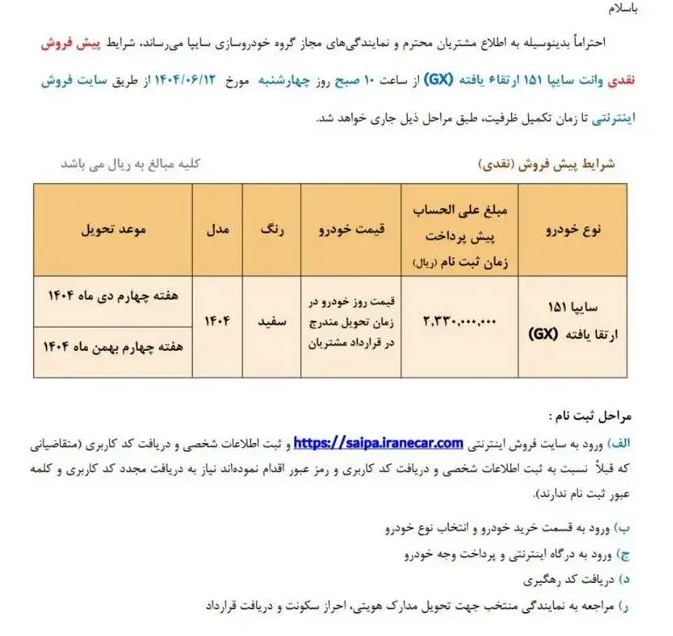 باسلام

احتراماً بدینوسیله به اطلاع مشتریان محترم و نمایندگی‌های مجاز گروه خودروسازی سایپا می‌رساند، شرایط پیش فروش نقدی وانت سایپا ۱۵۱ ارتقاء یافته (GX) از ساعت ۱۰ صبح روز چهارشنبه مورخ ۱۴۰۴/۰۶/۱۲ از طریق سایت فروش اینترنتی تا زمان تکمیل ظرفیت، طبق مراحل ذیل جاری خواهد شد.

شرایط پیش فروش (نقدی)

کلیه مبالغ به ریال می باشد

| نوع خودرو | مبلغ علی الحساب پیش پرداخت زمان ثبت نام (ریال) | قیمت خودرو | رنگ | مدل | موعد تحویل |
|---|---|---|---|---|---|
| سایپا ۱۵۱ ارتقا یافته (GX) | ۲,۳۳۰,۰۰۰,۰۰۰ | قیمت روز خودرو در زمان تحویل مندرج در قرارداد مشتریان | سفید | ۱۴۰۴ | هفته چهارم دی ماه ۱۴۰۴ |
| | | | | | هفته چهارم بهمن ماه ۱۴۰۴ |

مراحل ثبت نام :

الف) ورود به سایت فروش اینترنتی https://saipa.iranecar.com و ثبت اطلاعات شخصی و دریافت کد کاربری (متقاضیانی که قبلاً نسبت به ثبت اطلاعات شخصی و دریافت کد کاربری و رمز عبور اقدام نموده‌اند نیاز به دریافت مجدد کد کاربری و کلمه عبور ثبت نام ندارند).

ب) ورود به قسمت خرید خودرو و انتخاب نوع خودرو

ج) ورود به درگاه اینترنتی و پرداخت وجه خودرو

د) دریافت کد رهگیری

ر) مراجعه به نمایندگی منتخب جهت تحویل مدارک هویتی، احراز سکونت و دریافت قرارداد